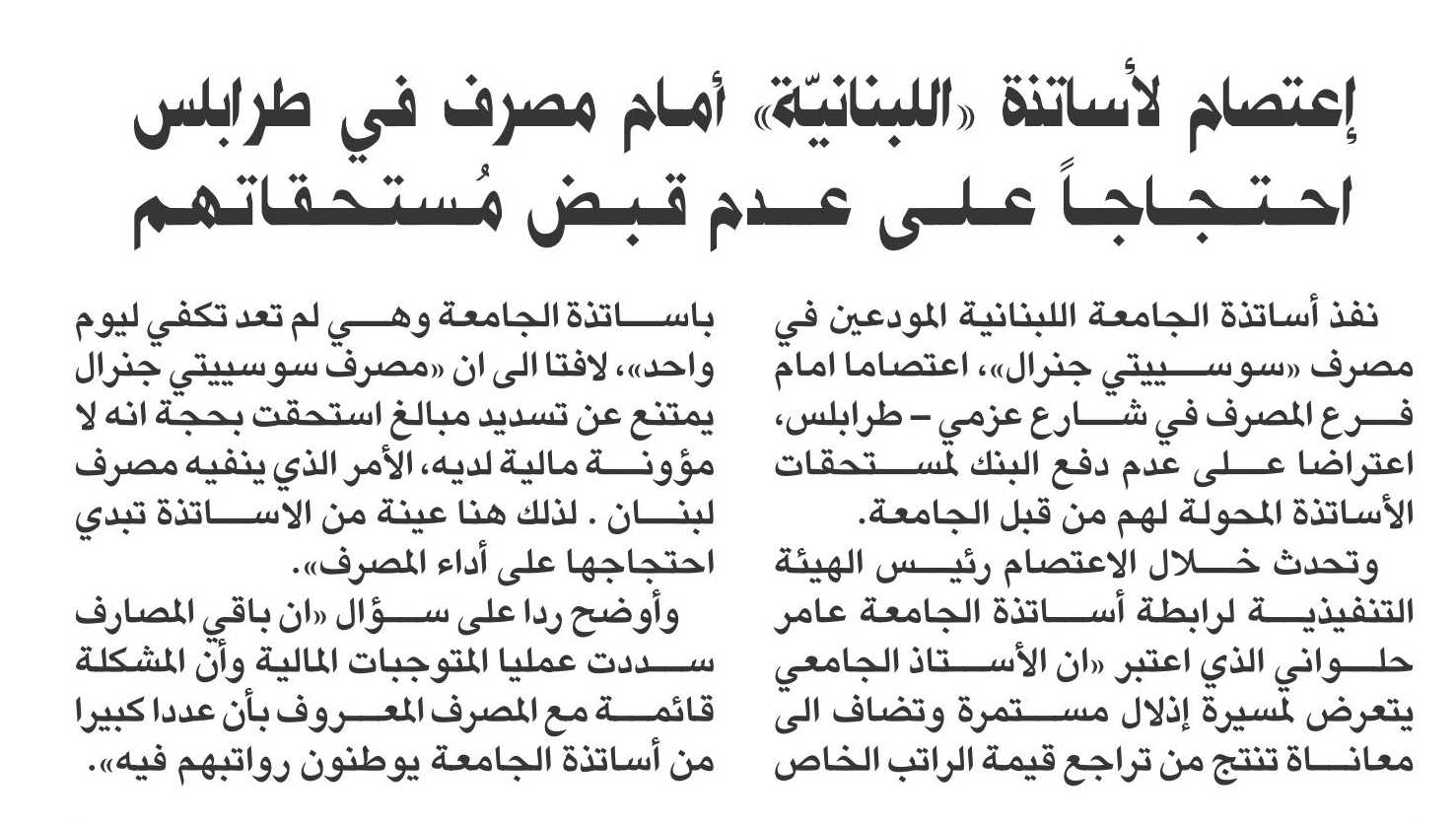 إعتصام لأساتذة «اللبنانيّة» أمام مصرف في طرابلس
احتجاجاً على عدم قبض مُستحقاتهم

نفذ أساتذة الجامعة اللبنانية المودعين في مصرف «سوسييتي جنرال»، اعتصاما امام فرع المصرف في شارع عزمي – طرابلس، اعتراضا على عدم دفع البنك لمستحقات الأساتذة المحولة لهم من قبل الجامعة.

وتحدث خلال الاعتصام رئيس الهيئة التنفيذية لرابطة أساتذة الجامعة عامر حلواني الذي اعتبر «ان الأستاذ الجامعي يتعرض لمسيرة إذلال مستمرة وتضاف الى معاناة تنتج من تراجع قيمة الراتب الخاص باساتذة الجامعة وهي لم تعد تكفي ليوم واحد»، لافتا الى ان «مصرف سوسييتي جنرال يمتنع عن تسديد مبالغ استحقت بحجة انه لا مؤونة مالية لديه، الأمر الذي ينفيه مصرف لبنان . لذلك هنا عينة من الاساتذة تبدي احتجاجها على أداء المصرف».

وأوضح ردا على سؤال «ان باقي المصارف سددت عمليا المتوجبات المالية وأن المشكلة قائمة مع المصرف المعروف بأن عددا كبيرا من أساتذة الجامعة يوطنون رواتبهم فيه».